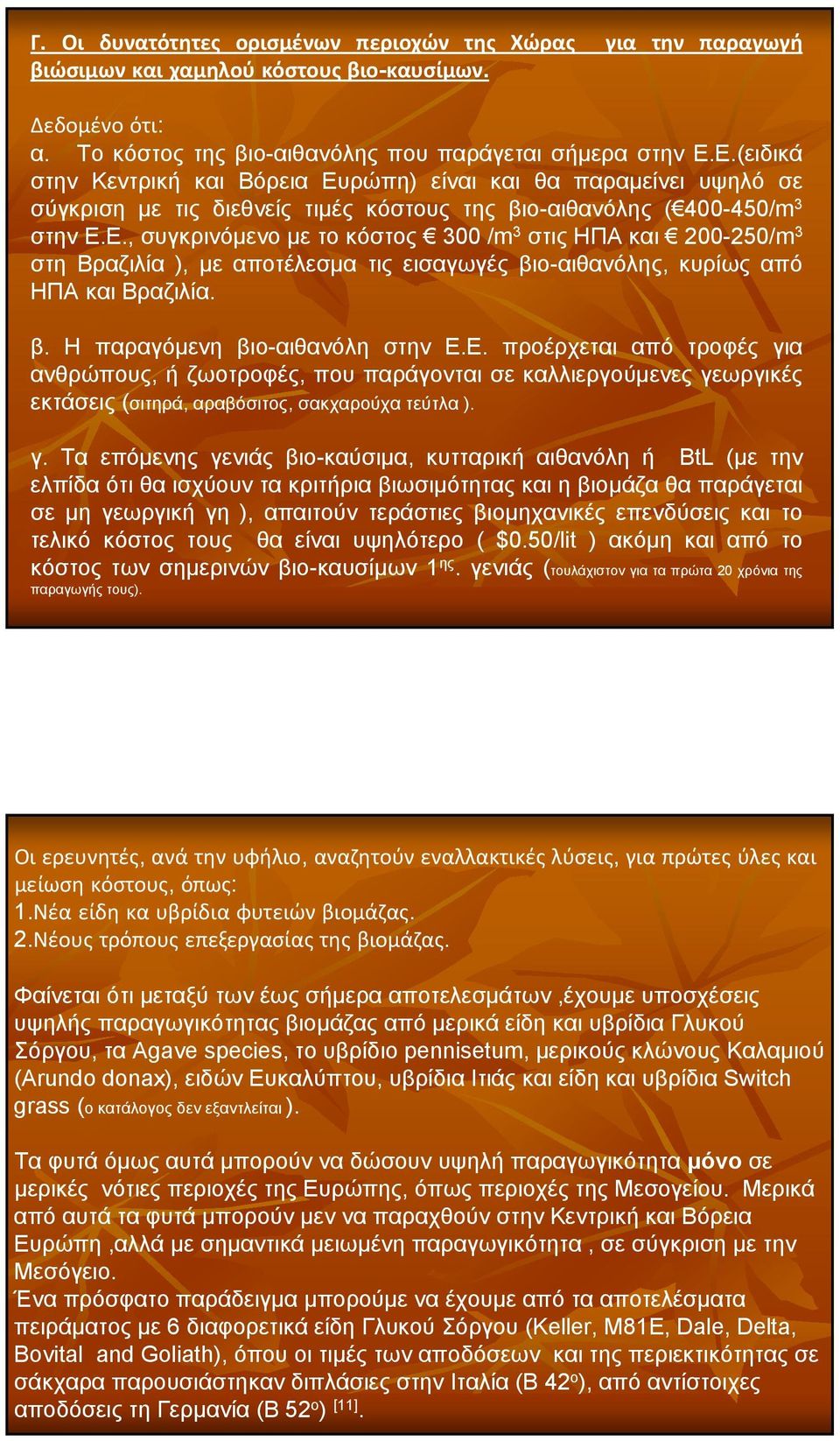 Γ. Οι δυνατότητες ορισμένων περιοχών της Χώρας για την παραγωγή βιώσιμων και χαμηλού κόστους βιο-καυσίμων.

Δεδομένο ότι:
α. Το κόστος της βιο-αιθανόλης που παράγεται σήμερα στην Ε.Ε.(ειδικά στην Κεντρική και Βόρεια Ευρώπη) είναι και θα παραμείνει υψηλό σε σύγκριση με τις διεθνείς τιμές κόστους της βιο-αιθανόλης (€400-450/m$^3$ στην Ε.Ε., συγκρινόμενο με το κόστος € 300 /m$^3$ στις ΗΠΑ και € 200-250/m$^3$ στη Βραζιλία ), με αποτέλεσμα τις εισαγωγές βιο-αιθανόλης, κυρίως από ΗΠΑ και Βραζιλία.

β. Η παραγόμενη βιο-αιθανόλη στην Ε.Ε. προέρχεται από τροφές για ανθρώπους, ή ζωοτροφές, που παράγονται σε καλλιεργούμενες γεωργικές εκτάσεις (σιτηρά, αραβόσιτος, σακχαρούχα τεύτλα ).

γ. Τα επόμενης γενιάς βιο-καύσιμα, κυτταρική αιθανόλη ή BtL (με την ελπίδα ότι θα ισχύουν τα κριτήρια βιωσιμότητας και η βιομάζα θα παράγεται σε μη γεωργική γη ), απαιτούν τεράστιες βιομηχανικές επενδύσεις και το τελικό κόστος τους θα είναι υψηλότερο ( $0.50/lit ) ακόμη και από το κόστος των σημερινών βιο-καυσίμων 1$^{ης}$. γενιάς (τουλάχιστον για τα πρώτα 20 χρόνια της παραγωγής τους).

Οι ερευνητές, ανά την υφήλιο, αναζητούν εναλλακτικές λύσεις, για πρώτες ύλες και μείωση κόστους, όπως:
1.Νέα είδη κα υβρίδια φυτειών βιομάζας.
2.Νέους τρόπους επεξεργασίας της βιομάζας.

Φαίνεται ότι μεταξύ των έως σήμερα αποτελεσμάτων ,έχουμε υποσχέσεις υψηλής παραγωγικότητας βιομάζας από μερικά είδη και υβρίδια Γλυκού Σόργου, τα Agave species, το υβρίδιο pennisetum, μερικούς κλώνους Καλαμιού (Arundo donax), ειδών Ευκαλύπτου, υβρίδια Ιτιάς και είδη και υβρίδια Switch grass (ο κατάλογος δεν εξαντλείται ).

Τα φυτά όμως αυτά μπορούν να δώσουν υψηλή παραγωγικότητα μόνο σε μερικές νότιες περιοχές της Ευρώπης, όπως περιοχές της Μεσογείου. Μερικά από αυτά τα φυτά μπορούν μεν να παραχθούν στην Κεντρική και Βόρεια Ευρώπη ,αλλά με σημαντικά μειωμένη παραγωγικότητα , σε σύγκριση με την Μεσόγειο.
Ένα πρόσφατο παράδειγμα μπορούμε να έχουμε από τα αποτελέσματα πειράματος με 6 διαφορετικά είδη Γλυκού Σόργου (Keller, M81E, Dale, Delta, Bovital and Goliath), όπου οι τιμές των αποδόσεων και της περιεκτικότητας σε σάκχαρα παρουσιάστηκαν διπλάσιες στην Ιταλία (Β 42$^o$), από αντίστοιχες αποδόσεις τη Γερμανία (Β 52$^o$) $^{[11]}$.